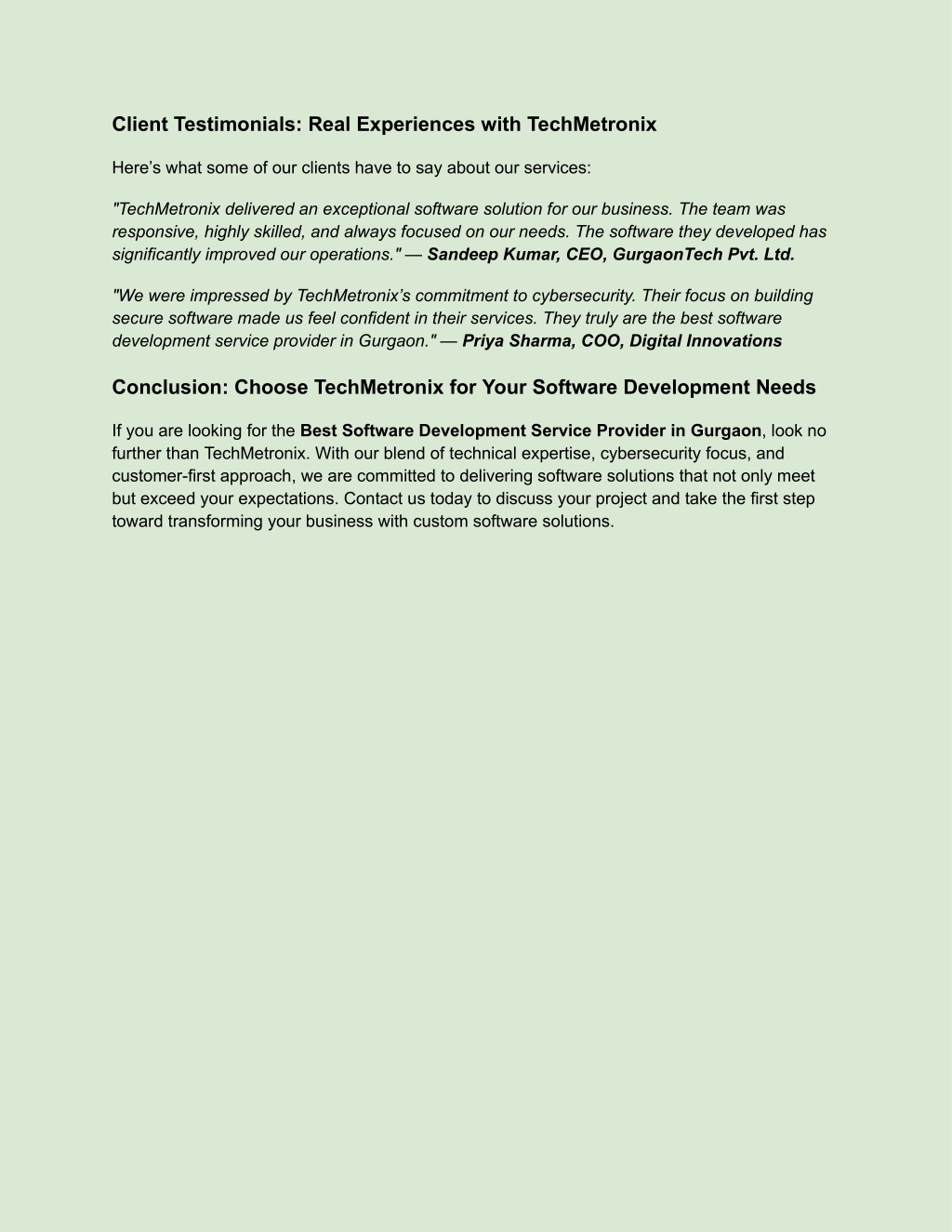 Client Testimonials: Real Experiences with TechMetronix

Here’s what some of our clients have to say about our services:

"TechMetronix delivered an exceptional software solution for our business. The team was responsive, highly skilled, and always focused on our needs. The software they developed has significantly improved our operations." — Sandeep Kumar, CEO, GurgaonTech Pvt. Ltd.

"We were impressed by TechMetronix’s commitment to cybersecurity. Their focus on building secure software made us feel confident in their services. They truly are the best software development service provider in Gurgaon." — Priya Sharma, COO, Digital Innovations

Conclusion: Choose TechMetronix for Your Software Development Needs

If you are looking for the Best Software Development Service Provider in Gurgaon, look no further than TechMetronix. With our blend of technical expertise, cybersecurity focus, and customer-first approach, we are committed to delivering software solutions that not only meet but exceed your expectations. Contact us today to discuss your project and take the first step toward transforming your business with custom software solutions.